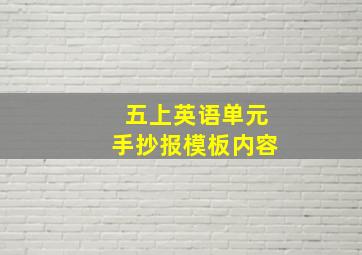 五上英语单元
手抄报模板内容